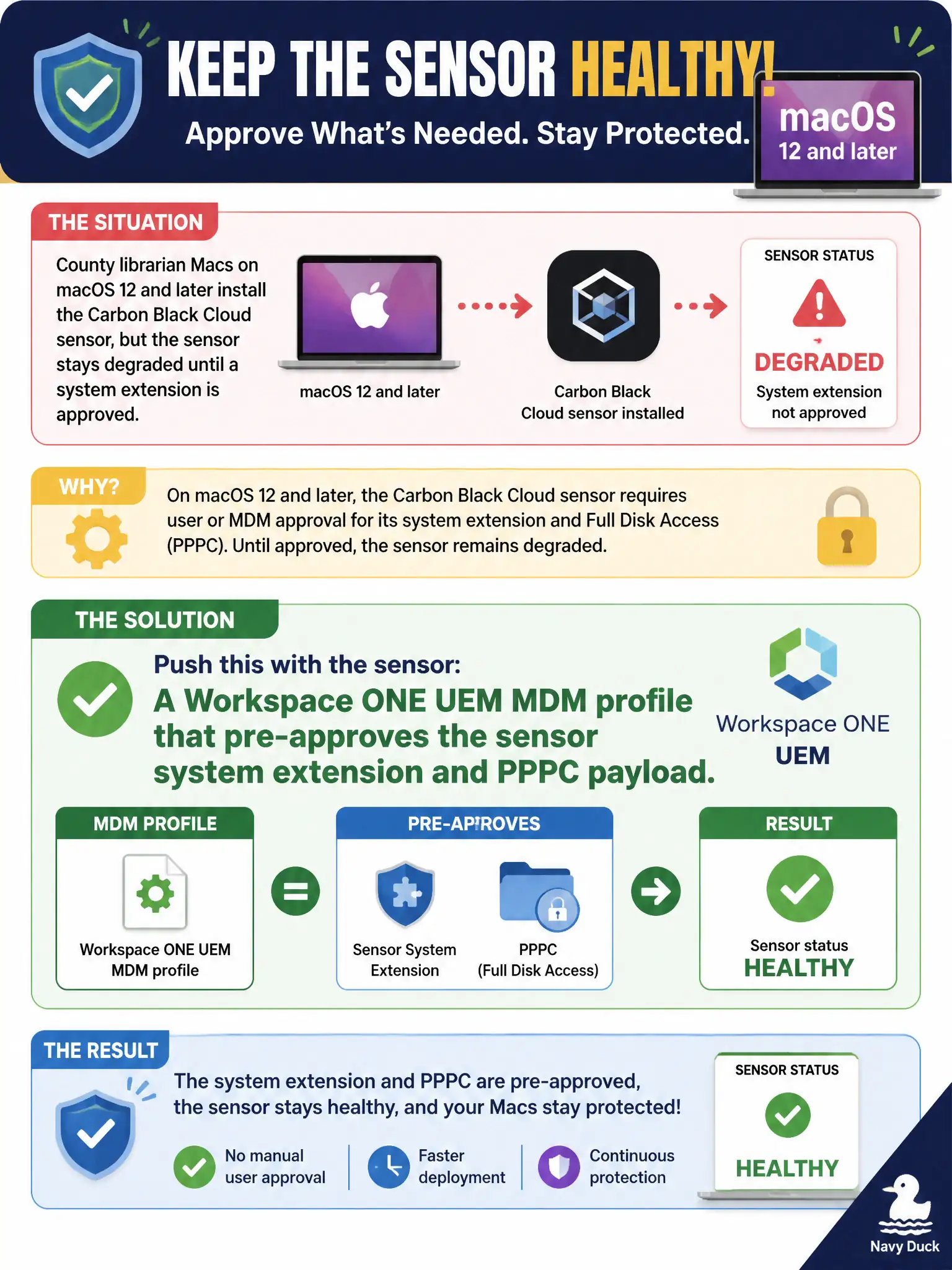 KEEP THE SENSOR HEALTHY!

Approve What's Needed. Stay Protected.

macOS
12 and later

THE SITUATION

County librarian Macs on macOS 12 and later install the Carbon Black Cloud sensor, but the sensor stays degraded until a system extension is approved.

macOS 12 and later

Carbon Black Cloud sensor installed

SENSOR STATUS

DEGRADED

System extension not approved

WHY?

On macOS 12 and later, the Carbon Black Cloud sensor requires user or MDM approval for its system extension and Full Disk Access (PPPC). Until approved, the sensor remains degraded.

THE SOLUTION

Push this with the sensor:

A Workspace ONE UEM MDM profile that pre-approves the sensor system extension and PPPC payload.

Workspace ONE
UEM

MDM PROFILE

Workspace ONE UEM MDM profile

PRE-APPROVES

Sensor System Extension

PPPC (Full Disk Access)

RESULT

Sensor status
HEALTHY

THE RESULT

The system extension and PPPC are pre-approved, the sensor stays healthy, and your Macs stay protected!

No manual user approval

Faster deployment

Continuous protection

SENSOR STATUS

HEALTHY

Navy Duck